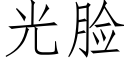 光脸